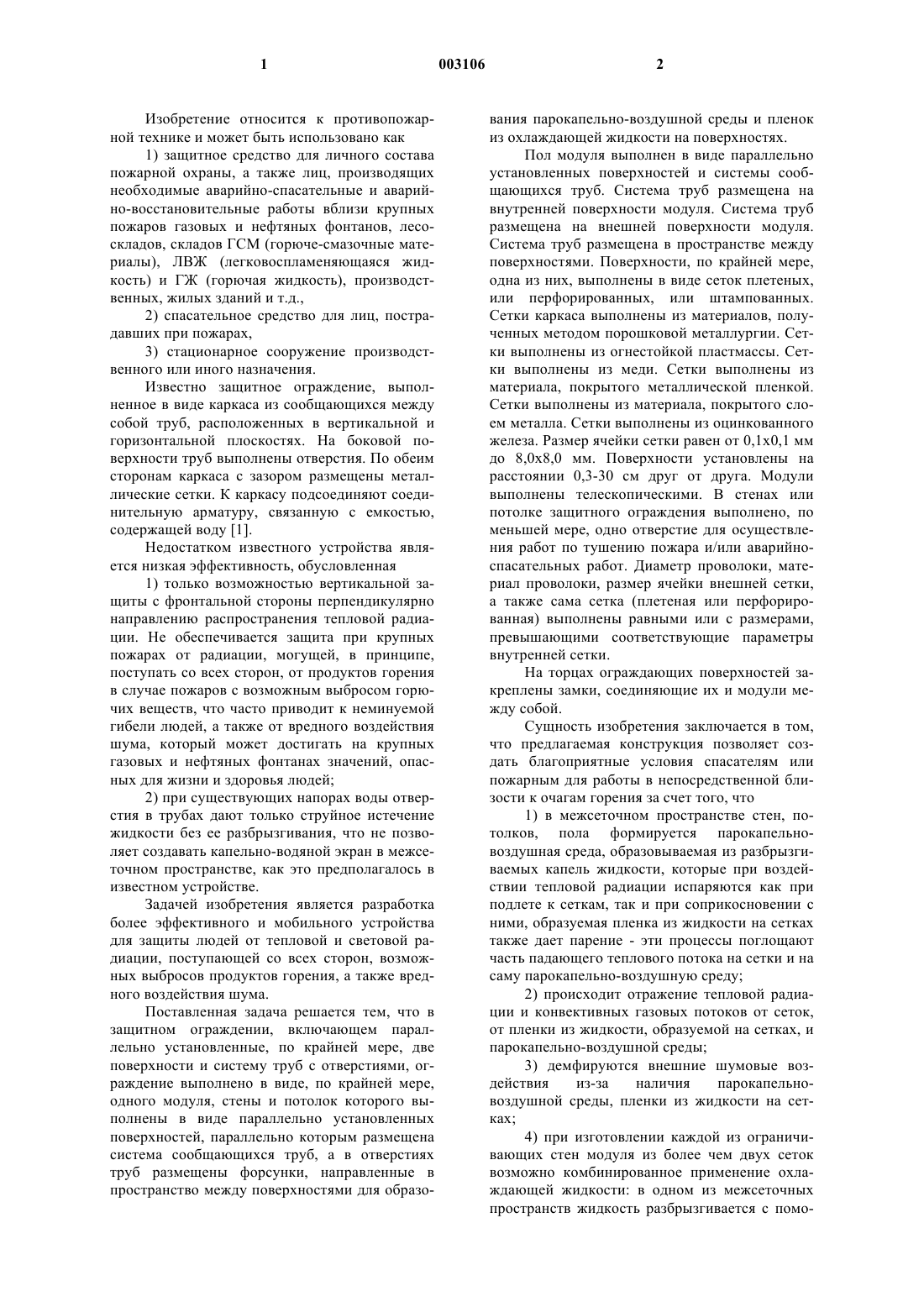 1 003106 2

Изобретение относится к противопожарной технике и может быть использовано как

1) защитное средство для личного состава пожарной охраны, а также лиц, производящих необходимые аварийно-спасательные и аварийно-восстановительные работы вблизи крупных пожаров газовых и нефтяных фонтанов, лесоскладов, складов ГСМ (горюче-смазочные материалы), ЛВЖ (легковоспламеняющаяся жидкость) и ГЖ (горючая жидкость), производственных, жилых зданий и т.д.,

2) спасательное средство для лиц, пострадавших при пожарах,

3) стационарное сооружение производственного или иного назначения.

Известно защитное ограждение, выполненное в виде каркаса из сообщающихся между собой труб, расположенных в вертикальной и горизонтальной плоскостях. На боковой поверхности труб выполнены отверстия. По обеим сторонам каркаса с зазором размещены металлические сетки. К каркасу подсоединяют соединительную арматуру, связанную с емкостью, содержащей воду [1].

Недостатком известного устройства является низкая эффективность, обусловленная

1) только возможностью вертикальной защиты с фронтальной стороны перпендикулярно направлению распространения тепловой радиации. Не обеспечивается защита при крупных пожарах от радиации, могущей, в принципе, поступать со всех сторон, от продуктов горения в случае пожаров с возможным выбросом горючих веществ, что часто приводит к неминуемой гибели людей, а также от вредного воздействия шума, который может достигать на крупных газовых и нефтяных фонтанах значений, опасных для жизни и здоровья людей;

2) при существующих напорах воды отверстия в трубах дают только струйное истечение жидкости без ее разбрызгивания, что не позволяет создавать капельно-водяной экран в межсеточном пространстве, как это предполагалось в известном устройстве.

Задачей изобретения является разработка более эффективного и мобильного устройства для защиты людей от тепловой и световой радиации, поступающей со всех сторон, возможных выбросов продуктов горения, а также вредного воздействия шума.

Поставленная задача решается тем, что в защитном ограждении, включающем параллельно установленные, по крайней мере, две поверхности и систему труб с отверстиями, ограждение выполнено в виде, по крайней мере, одного модуля, стены и потолок которого выполнены в виде параллельно установленных поверхностей, параллельно которым размещена система сообщающихся труб, а в отверстиях труб размещены форсунки, направленные в пространство между поверхностями для образования парокапельно-воздушной среды и пленок из охлаждающей жидкости на поверхностях.

Пол модуля выполнен в виде параллельно установленных поверхностей и системы сообщающихся труб. Система труб размещена на внутренней поверхности модуля. Система труб размещена на внешней поверхности модуля. Система труб размещена в пространстве между поверхностями. Поверхности, по крайней мере, одна из них, выполнены в виде сеток плетеных, или перфорированных, или штампованных. Сетки каркаса выполнены из материалов, полученных методом порошковой металлургии. Сетки выполнены из огнестойкой пластмассы. Сетки выполнены из меди. Сетки выполнены из материала, покрытого металлической пленкой. Сетки выполнены из материала, покрытого слоем металла. Сетки выполнены из оцинкованного железа. Размер ячейки сетки равен от 0,1х0,1 мм до 8,0х8,0 мм. Поверхности установлены на расстоянии 0,3-30 см друг от друга. Модули выполнены телескопическими. В стенах или потолке защитного ограждения выполнено, по меньшей мере, одно отверстие для осуществления работ по тушению пожара и/или аварийно-спасательных работ. Диаметр проволоки, материал проволоки, размер ячейки внешней сетки, а также сама сетка (плетеная или перфорированная) выполнены равными или с размерами, превышающими соответствующие параметры внутренней сетки.

На торцах ограждающих поверхностей закреплены замки, соединяющие их и модули между собой.

Сущность изобретения заключается в том, что предлагаемая конструкция позволяет создать благоприятные условия спасателям или пожарным для работы в непосредственной близости к очагам горения за счет того, что

1) в межсеточном пространстве стен, потолков, пола формируется парокапельно-воздушная среда, образовываемая из разбрызгиваемых капель жидкости, которые при воздействии тепловой радиации испаряются как при подлете к сеткам, так и при соприкосновении с ними, образуемая пленка из жидкости на сетках также дает парение - эти процессы поглощают часть падающего теплового потока на сетки и на саму парокапельно-воздушную среду;

2) происходит отражение тепловой радиации и конвективных газовых потоков от сеток, от пленки из жидкости, образуемой на сетках, и парокапельно-воздушной среды;

3) демфируются внешние шумовые воздействия из-за наличия парокапельно-воздушной среды, пленки из жидкости на сетках;

4) при изготовлении каждой из ограничивающих стен модуля из более чем двух сеток возможно комбинированное применение охлаждающей жидкости: в одном из межсеточных пространств жидкость разбрызгивается с помо-